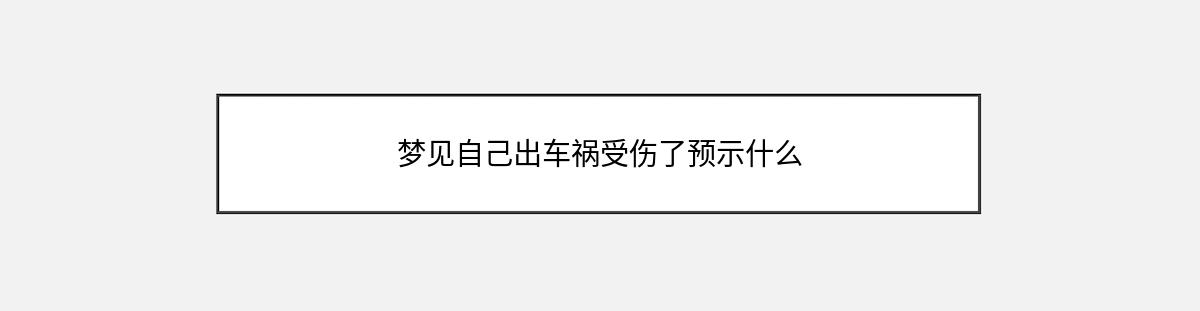 梦见自己出车祸受伤了预示什么